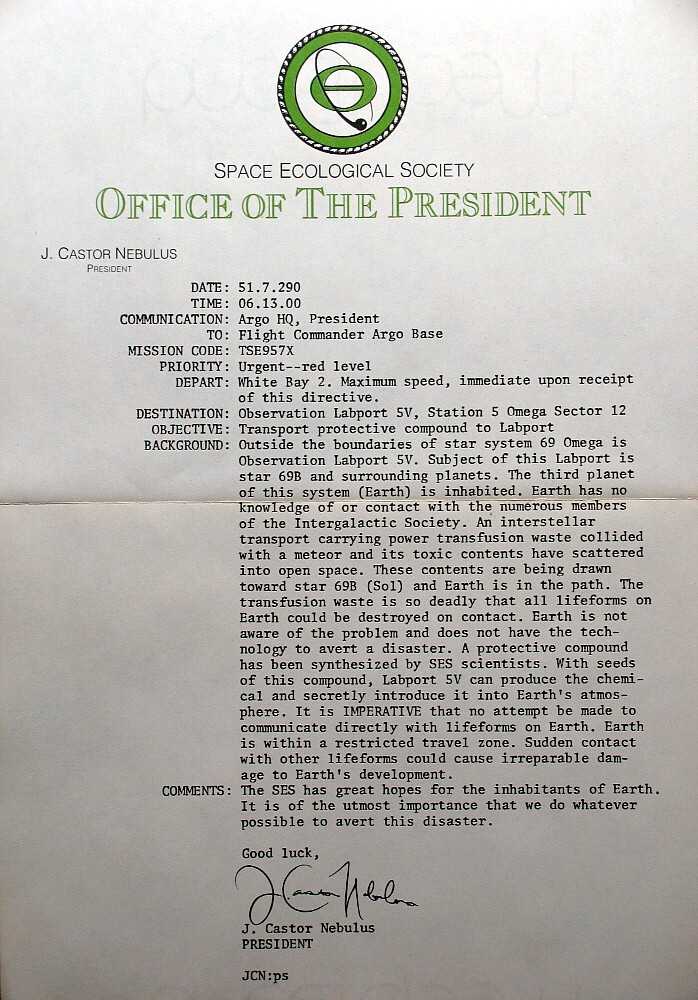 SPACE ECOLOGICAL SOCIETY
OFFICE OF THE PRESIDENT

J. CASTOR NEBULUS
PRESIDENT

DATE: 51.7.290
TIME: 06.13.00
COMMUNICATION: Argo HQ, President
TO: Flight Commander Argo Base
MISSION CODE: TSE957X
PRIORITY: Urgent--red level
DEPART: White Bay 2. Maximum speed, immediate upon receipt of this directive.
DESTINATION: Observation Labport 5V, Station 5 Omega Sector 12
OBJECTIVE: Transport protective compound to Labport
BACKGROUND: Outside the boundaries of star system 69 Omega is Observation Labport 5V. Subject of this Labport is star 69B and surrounding planets. The third planet of this system (Earth) is inhabited. Earth has no knowledge of or contact with the numerous members of the Intergalactic Society. An interstellar transport carrying power transfusion waste collided with a meteor and its toxic contents have scattered into open space. These contents are being drawn toward star 69B (Sol) and Earth is in the path. The transfusion waste is so deadly that all lifeforms on Earth could be destroyed on contact. Earth is not aware of the problem and does not have the technology to avert a disaster. A protective compound has been synthesized by SES scientists. With seeds of this compound, Labport 5V can produce the chemical and secretly introduce it into Earth's atmosphere. It is IMPERATIVE that no attempt be made to communicate directly with lifeforms on Earth. Earth is within a restricted travel zone. Sudden contact with other lifeforms could cause irreparable damage to Earth's development.
COMMENTS: The SES has great hopes for the inhabitants of Earth. It is of the utmost importance that we do whatever possible to avert this disaster.

Good luck,

J. Castor Nebulus

J. Castor Nebulus
PRESIDENT

JCN:ps